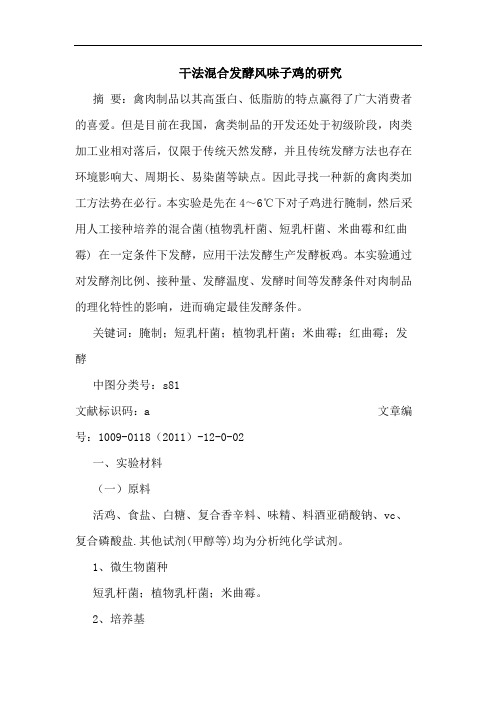 干法混合发酵风味子鸡的研究

摘 要：禽肉制品以其高蛋白、低脂肪的特点赢得了广大消费者的喜爱。但是目前在我国，禽类制品的开发还处于初级阶段，肉类加工业相对落后，仅限于传统天然发酵，并且传统发酵方法也存在环境影响大、周期长、易染菌等缺点。因此寻找一种新的禽肉类加工方法势在必行。本实验是先在 4～6℃下对子鸡进行腌制，然后采用人工接种培养的混合菌(植物乳杆菌、短乳杆菌、米曲霉和红曲霉) 在一定条件下发酵，应用干法发酵生产发酵板鸡。本实验通过对发酵剂比例、接种量、发酵温度、发酵时间等发酵条件对肉制品的理化特性的影响，进而确定最佳发酵条件。

关键词：腌制；短乳杆菌；植物乳杆菌；米曲霉；红曲霉；发酵

中图分类号：s81

文献标识码：a 文章编号：1009-0118（2011）-12-0-02

一、实验材料

（一）原料

活鸡、食盐、白糖、复合香辛料、味精、料酒亚硝酸钠、vc、复合磷酸盐.其他试剂(甲醇等)均为分析纯化学试剂。

1、微生物菌种

短乳杆菌；植物乳杆菌；米曲霉。

2、培养基